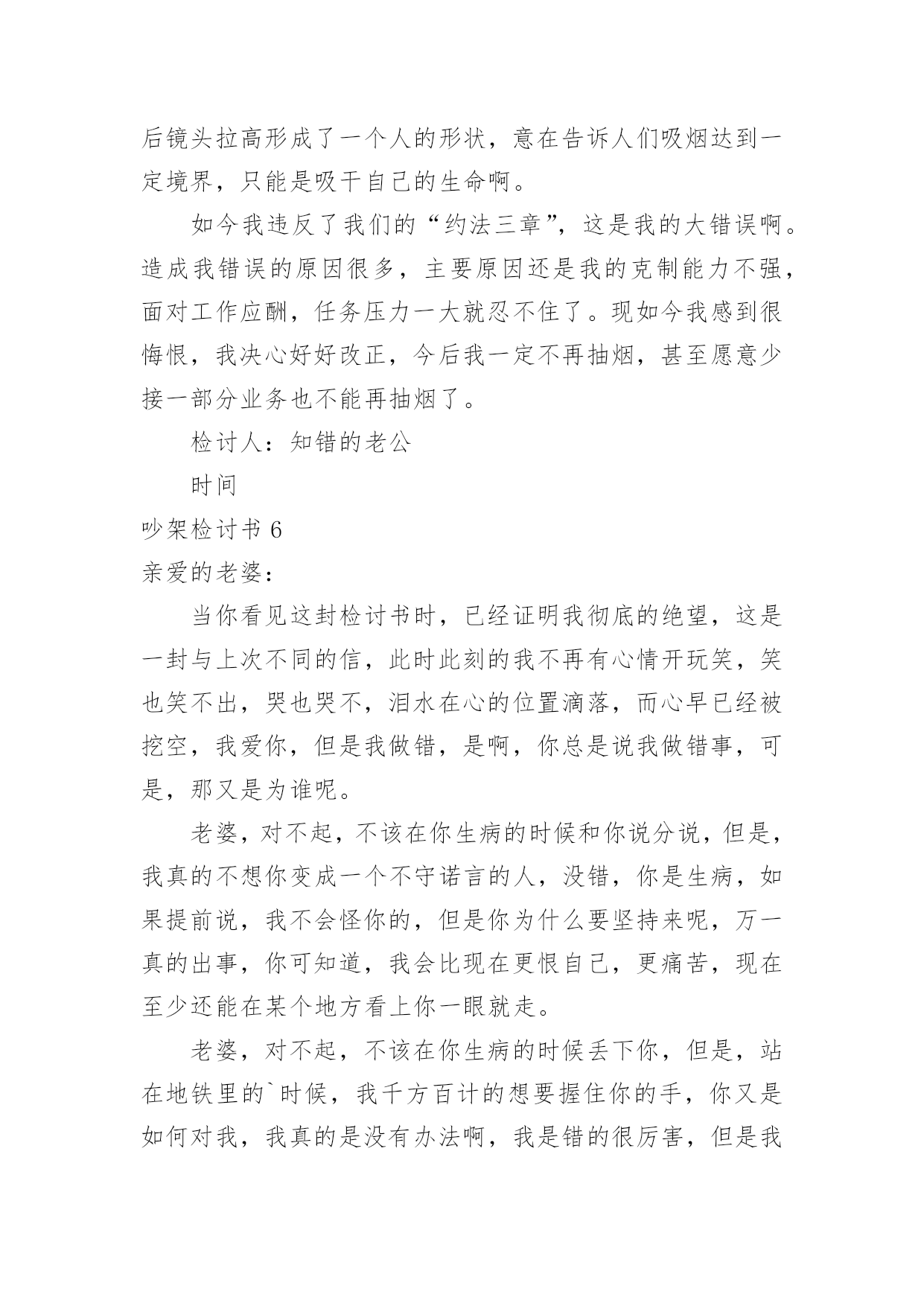 后镜头拉高形成了一个人的形状，意在告诉人们吸烟达到一定境界，只能是吸干自己的生命啊。

如今我违反了我们的“约法三章”，这是我的大错误啊。造成我错误的原因很多，主要原因还是我的克制能力不强，面对工作应酬，任务压力一大就忍不住了。现如今我感到很悔恨，我决心好好改正，今后我一定不再抽烟，甚至愿意少接一部分业务也不能再抽烟了。

检讨人：知错的老公

时间

吵架检讨书 6

亲爱的老婆：

当你看见这封检讨书时，已经证明我彻底的绝望，这是一封与上次不同的信，此时此刻的我不再有心情开玩笑，笑也笑不出，哭也哭不，泪水在心的位置滴落，而心早已经被挖空，我爱你，但是我做错，是啊，你总是说我做错事，可是，那又是为谁呢。

老婆，对不起，不该在你生病的时候和你说分说，但是，我真的不想你变成一个不守诺言的人，没错，你是生病，如果提前说，我不会怪你的，但是你为什么要坚持来呢，万一真的出事，你可知道，我会比现在更恨自己，更痛苦，现在至少还能在某个地方看上你一眼就走。

老婆，对不起，不该在你生病的时候丢下你，但是，站在地铁里的`时候，我千方百计的想要握住你的手，你又是如何对我，我真的是没有办法啊，我是错的很厉害，但是我